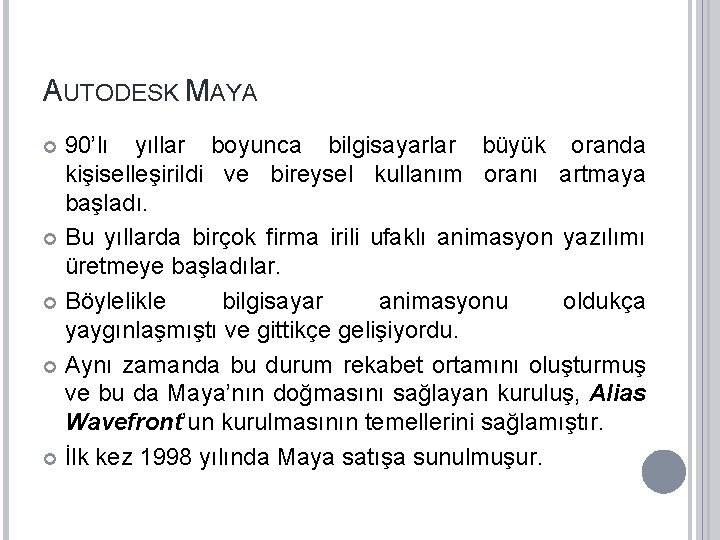 AUTODESK MAYA

• 90'lı yıllar boyunca bilgisayarlar büyük oranda kişiselleşirildi ve bireysel kullanım oranı artmaya başladı.

• Bu yıllarda birçok firma irili ufaklı animasyon yazılımı üretmeye başladılar.

• Böylelikle bilgisayar animasyonu oldukça yaygınlaşmıştı ve gittikçe gelişiyordu.

• Aynı zamanda bu durum rekabet ortamını oluşturmuş ve bu da Maya'nın doğmasını sağlayan kuruluş, Alias Wavefront'un kurulmasının temellerini sağlamıştır.

• İlk kez 1998 yılında Maya satışa sunulmuşur.